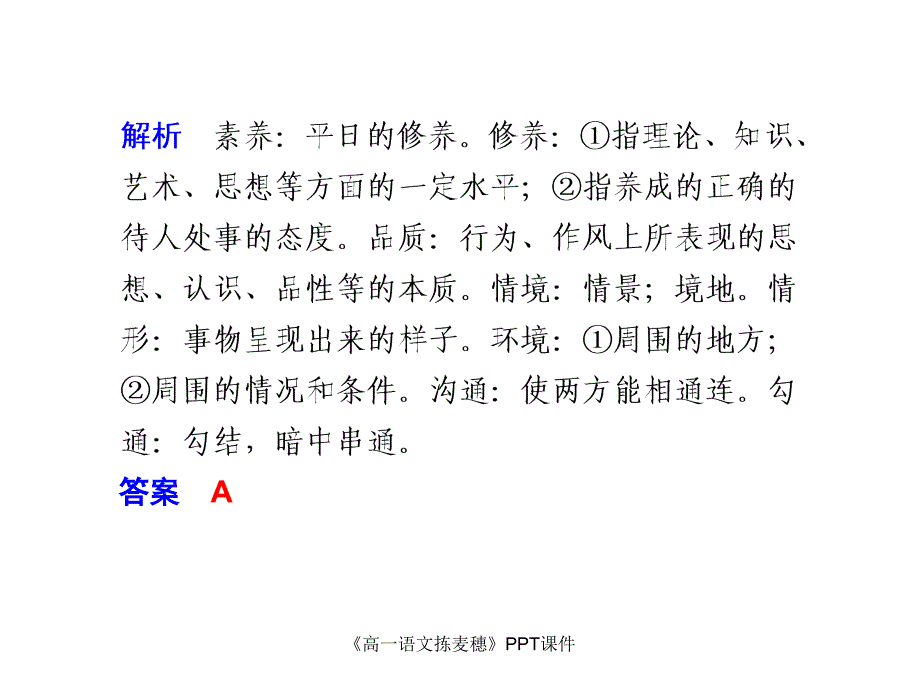 解析　素养：平日的修养。修养：①指理论、知识、艺术、思想等方面的一定水平；②指养成的正确的待人处事的态度。品质：行为、作风上所表现的思想、认识、品性等的本质。情境：情景；境地。情形：事物呈现出来的样子。环境：①周围的地方；②周围的情况和条件。沟通：使两方能相通连。勾通：勾结，暗中串通。

答案　A

《高一语文拣麦穗》PPT课件